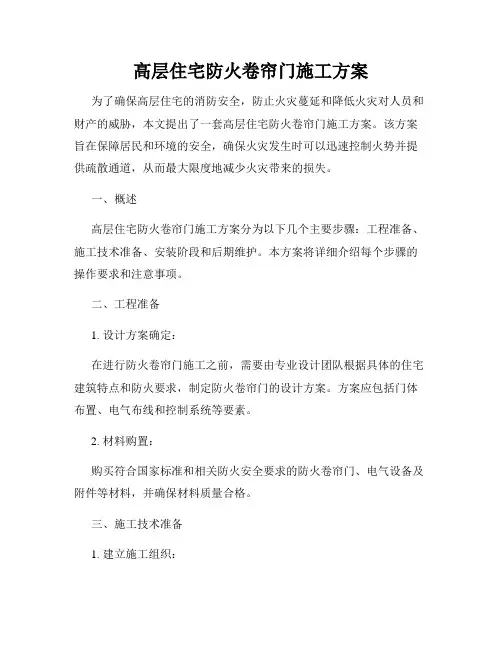 高层住宅防火卷帘门施工方案

为了确保高层住宅的消防安全，防止火灾蔓延和降低火灾对人员和财产的威胁，本文提出了一套高层住宅防火卷帘门施工方案。该方案旨在保障居民和环境的安全，确保火灾发生时可以迅速控制火势并提供疏散通道，从而最大限度地减少火灾带来的损失。

一、概述

高层住宅防火卷帘门施工方案分为以下几个主要步骤：工程准备、施工技术准备、安装阶段和后期维护。本方案将详细介绍每个步骤的操作要求和注意事项。

二、工程准备

1. 设计方案确定：

在进行防火卷帘门施工之前，需要由专业设计团队根据具体的住宅建筑特点和防火要求，制定防火卷帘门的设计方案。方案应包括门体布置、电气布线和控制系统等要素。

2. 材料购置：

购买符合国家标准和相关防火安全要求的防火卷帘门、电气设备及附件等材料，并确保材料质量合格。

三、施工技术准备

1. 建立施工组织：